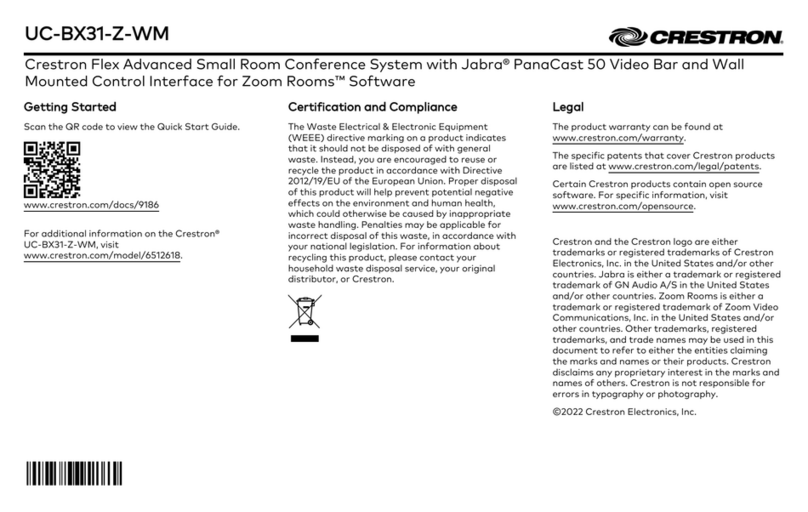 UC-BX31-Z-WM

CRESTRON

Crestron Flex Advanced Small Room Conference System with Jabra® PanaCast 50 Video Bar and Wall Mounted Control Interface for Zoom Rooms™ Software

Getting Started

Scan the QR code to view the Quick Start Guide.

www.crestron.com/docs/9186

For additional information on the Crestron® UC-BX31-Z-WM, visit www.crestron.com/model/6512618.

Certification and Compliance

The Waste Electrical & Electronic Equipment (WEEE) directive marking on a product indicates that it should not be disposed of with general waste. Instead, you are encouraged to reuse or recycle the product in accordance with Directive 2012/19/EU of the European Union. Proper disposal of this product will help prevent potential negative effects on the environment and human health, which could otherwise be caused by inappropriate waste handling. Penalties may be applicable for incorrect disposal of this waste, in accordance with your national legislation. For information about recycling this product, please contact your household waste disposal service, your original distributor, or Crestron.

Legal

The product warranty can be found at www.crestron.com/warranty.

The specific patents that cover Crestron products are listed at www.crestron.com/legal/patents.

Certain Crestron products contain open source software. For specific information, visit www.crestron.com/opensource.

Crestron and the Crestron logo are either trademarks or registered trademarks of Crestron Electronics, Inc. in the United States and/or other countries. Jabra is either a trademark or registered trademark of GN Audio A/S in the United States and/or other countries. Zoom Rooms is either a trademark or registered trademark of Zoom Video Communications, Inc. in the United States and/or other countries. Other trademarks, registered trademarks, and trade names may be used in this document to refer to either the entities claiming the marks and names or their products. Crestron disclaims any proprietary interest in the marks and names of others. Crestron is not responsible for errors in typography or photography.

©2022 Crestron Electronics, Inc.